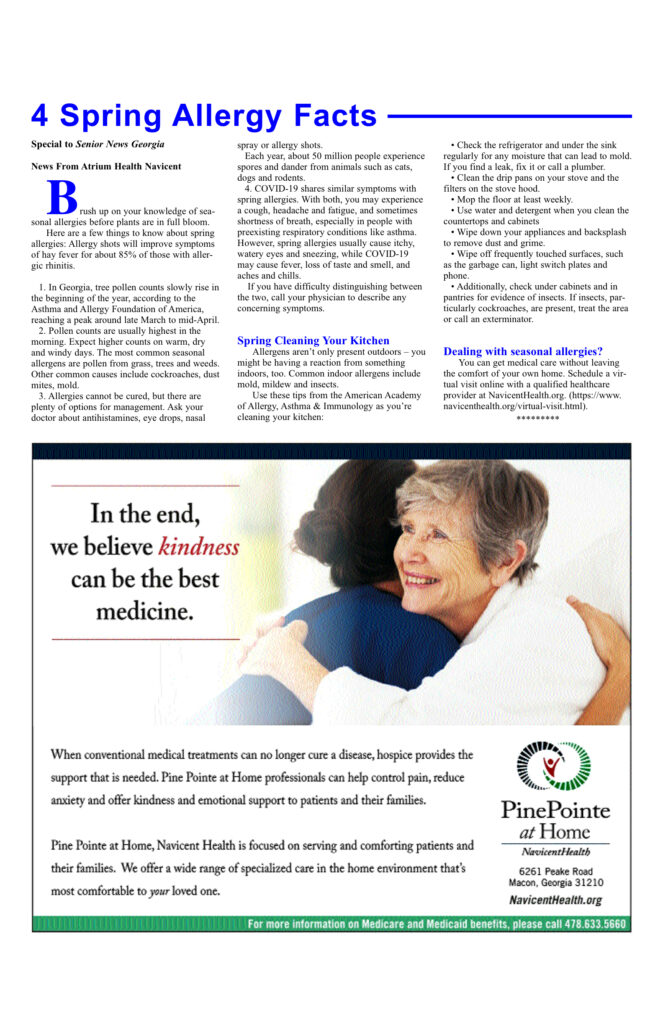 4 Spring Allergy Facts

Special to Senior News Georgia

News From Atrium Health Navicent

Brush up on your knowledge of seasonal allergies before plants are in full bloom.

Here are a few things to know about spring allergies: Allergy shots will improve symptoms of hay fever for about 85% of those with allergic rhinitis.

1. In Georgia, tree pollen counts slowly rise in the beginning of the year, according to the Asthma and Allergy Foundation of America, reaching a peak around late March to mid-April.

2. Pollen counts are usually highest in the morning. Expect higher counts on warm, dry and windy days. The most common seasonal allergens are pollen from grass, trees and weeds. Other common causes include cockroaches, dust mites, mold.

3. Allergies cannot be cured, but there are plenty of options for management. Ask your doctor about antihistamines, eye drops, nasal spray or allergy shots.

Each year, about 50 million people experience spores and dander from animals such as cats, dogs and rodents.

4. COVID-19 shares similar symptoms with spring allergies. With both, you may experience a cough, headache and fatigue, and sometimes shortness of breath, especially in people with preexisting respiratory conditions like asthma. However, spring allergies usually cause itchy, watery eyes and sneezing, while COVID-19 may cause fever, loss of taste and smell, and aches and chills.

If you have difficulty distinguishing between the two, call your physician to describe any concerning symptoms.

Spring Cleaning Your Kitchen

Allergens aren't only present outdoors – you might be having a reaction from something indoors, too. Common indoor allergens include mold, mildew and insects.

Use these tips from the American Academy of Allergy, Asthma & Immunology as you're cleaning your kitchen:

• Check the refrigerator and under the sink regularly for any moisture that can lead to mold. If you find a leak, fix it or call a plumber.
• Clean the drip pans on your stove and the filters on the stove hood.
• Mop the floor at least weekly.
• Use water and detergent when you clean the countertops and cabinets
• Wipe down your appliances and backsplash to remove dust and grime.
• Wipe off frequently touched surfaces, such as the garbage can, light switch plates and phone.
• Additionally, check under cabinets and in pantries for evidence of insects. If insects, particularly cockroaches, are present, treat the area or call an exterminator.

Dealing with seasonal allergies?

You can get medical care without leaving the comfort of your own home. Schedule a virtual visit online with a qualified healthcare provider at NavicentHealth.org. (https://www.navicenthealth.org/virtual-visit.html).

*********

In the end, we believe kindness can be the best medicine.

When conventional medical treatments can no longer cure a disease, hospice provides the support that is needed. Pine Pointe at Home professionals can help control pain, reduce anxiety and offer kindness and emotional support to patients and their families.

Pine Pointe at Home, Navicent Health is focused on serving and comforting patients and their families. We offer a wide range of specialized care in the home environment that's most comfortable to your loved one.

PinePointe at Home
NavicentHealth
6261 Peake Road
Macon, Georgia 31210
NavicentHealth.org

For more information on Medicare and Medicaid benefits, please call 478.633.5660